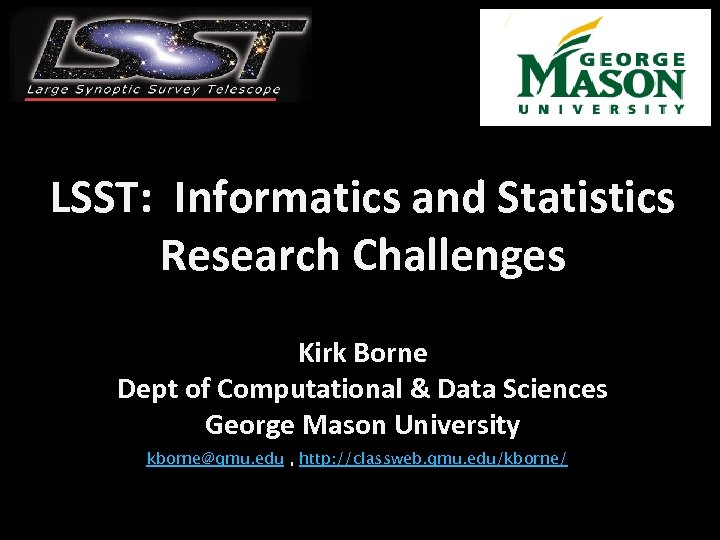 LSST
Large Synoptic Survey Telescope

GEORGE
MASON
UNIVERSITY

LSST: Informatics and Statistics Research Challenges

Kirk Borne
Dept of Computational & Data Sciences
George Mason University
kborne@gmu.edu , http://classweb.gmu.edu/kborne/